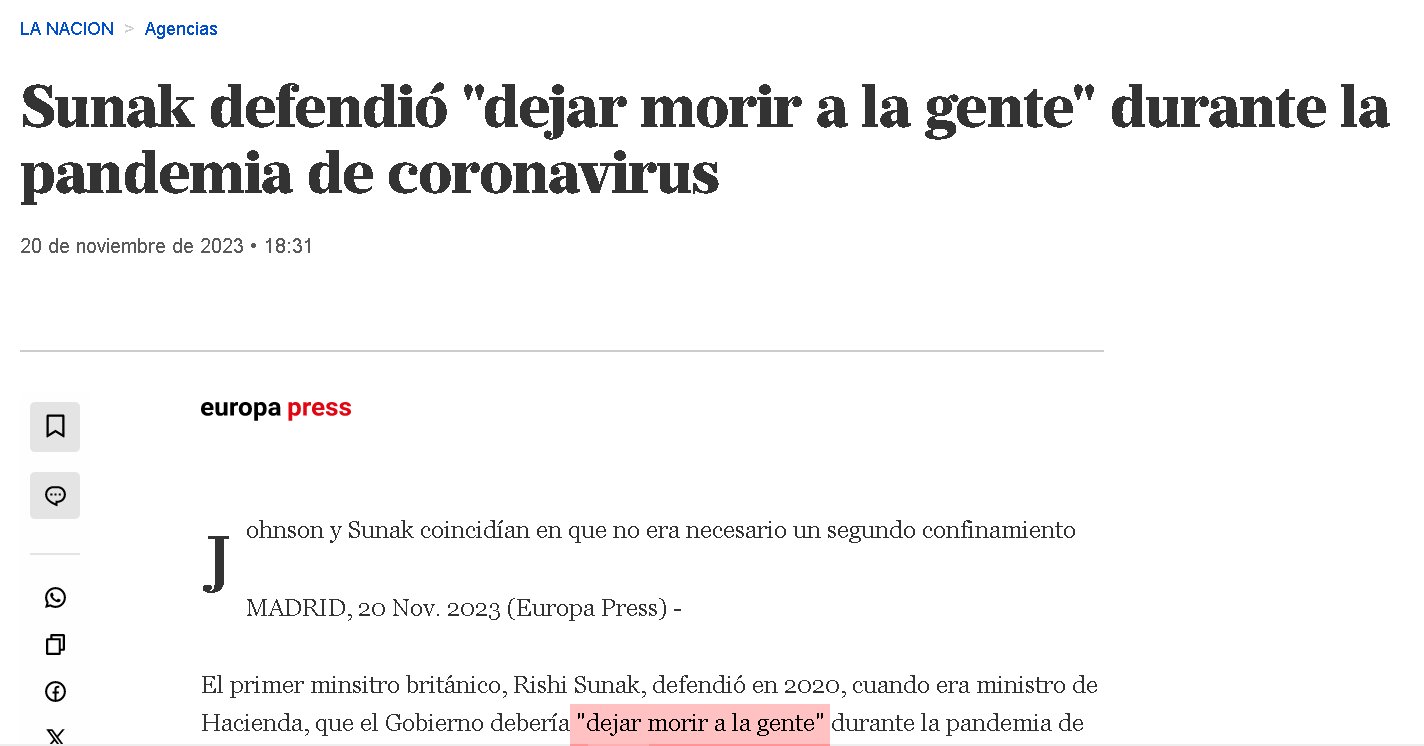 LA NACION > Agencias

Sunak defendió "dejar morir a la gente" durante la pandemia de coronavirus

20 de noviembre de 2023 • 18:31

europa press

Johnson y Sunak coincidían en que no era necesario un segundo confinamiento

MADRID, 20 Nov. 2023 (Europa Press) -

El primer minsitro británico, Rishi Sunak, defendió en 2020, cuando era ministro de Hacienda, que el Gobierno debería "dejar morir a la gente" durante la pandemia de